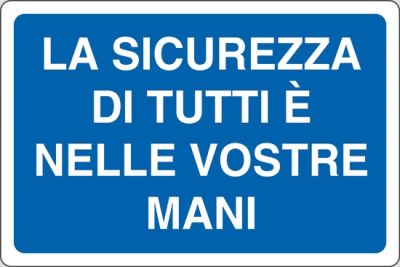 LA SICUREZZA DI TUTTI È NELLE VOSTRE MANI